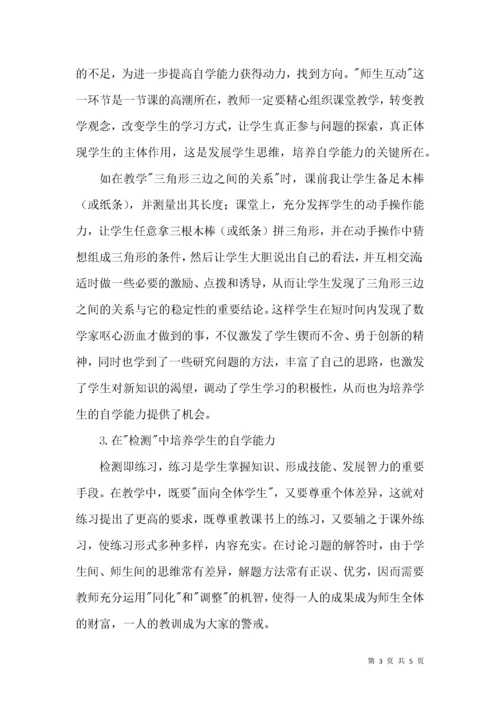 的不足，为进一步提高自学能力获得动力，找到方向。"师生互动"这一环节是一节课的高潮所在，教师一定要精心组织课堂教学，转变教学观念，改变学生的学习方式，让学生真正参与问题的探索，真正体现学生的主体作用，这是发展学生思维，培养自学能力的关键所在。

如在教学"三角形三边之间的关系"时，课前我让学生备足木棒（或纸条），并测量出其长度；课堂上，充分发挥学生的动手操作能力，让学生任意拿三根木棒（或纸条）拼三角形，并在动手操作中猜想组成三角形的条件，然后让学生大胆说出自己的看法，并互相交流；适时做一些必要的激励、点拨和诱导，从而让学生发现了三角形三边之间的关系与它的稳定性的重要结论。这样学生在短时间内发现了数学家呕心沥血才做到的事，不仅激发了学生锲而不舍、勇于创新的精神，同时也学到了一些研究问题的方法，丰富了自己的思路，也激发了学生对新知识的渴望，调动了学生学习的积极性，从而也为培养学生的自学能力提供了机会。

3.在"检测"中培养学生的自学能力

检测即练习，练习是学生掌握知识、形成技能、发展智力的重要手段。在教学中，既要"面向全体学生"，又要尊重个体差异，这就对练习提出了更高的要求，既尊重教课书上的练习，又要辅之于课外练习，使练习形式多种多样，内容充实。在讨论习题的解答时，由于学生间、师生间的思维常有差异，解题方法常有正误、优劣，因而需要教师充分运用"同化"和"调整"的机智，使得一人的成果成为师生全体的财富，一人的教训成为大家的警戒。

第 3 页 共 5 页